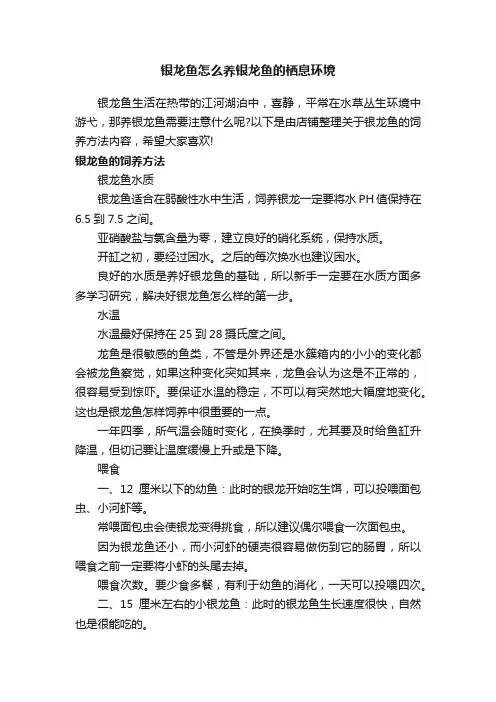 银龙鱼怎么养银龙鱼的栖息环境

银龙鱼生活在热带的江河湖泊中，喜静，平常在水草丛生环境中游弋，那养银龙鱼需要注意什么呢?以下是由店铺整理关于银龙鱼的饲养方法内容，希望大家喜欢!

银龙鱼的饲养方法

银龙鱼水质

银龙鱼适合在弱酸性水中生活，饲养银龙一定要将水 PH 值保持在 6.5 到 7.5 之间。

亚硝酸盐与氨含量为零，建立良好的硝化系统，保持水质。

开缸之初，要经过困水。之后的每次换水也建议困水。

良好的水质是养好银龙鱼的基础，所以新手一定要在水质方面多多学习研究，解决好银龙鱼怎么样的第一步。

水温

水温最好保持在 25 到 28 摄氏度之间。

龙鱼是很敏感的鱼类，不管是外界还是水簇箱内的小小的变化都会被龙鱼察觉，如果这种变化突如其来，龙鱼会认为这是不正常的，很容易受到惊吓。要保证水温的稳定，不可以有突然地大幅度地变化。这也是银龙鱼怎样饲养中很重要的一点。

一年四季，所气温会随时变化，在换季时，尤其要及时给鱼缸升降温，但切记要让温度缓慢上升或是下降。

喂食

一、12 厘米以下的幼鱼：此时的银龙开始吃生饵，可以投喂面包虫、小河虾等。

常喂面包虫会使银龙变得挑食，所以建议偶尔喂食一次面包虫。

因为银龙鱼还小，而小河虾的硬壳很容易做伤到它的肠胃，所以喂食之前一定要将小虾的头尾去掉。

喂食次数。要少食多餐，有利于幼鱼的消化，一天可以投喂四次。

二、15 厘米左右的小银龙鱼：此时的银龙鱼生长速度很快，自然也是很能吃的。